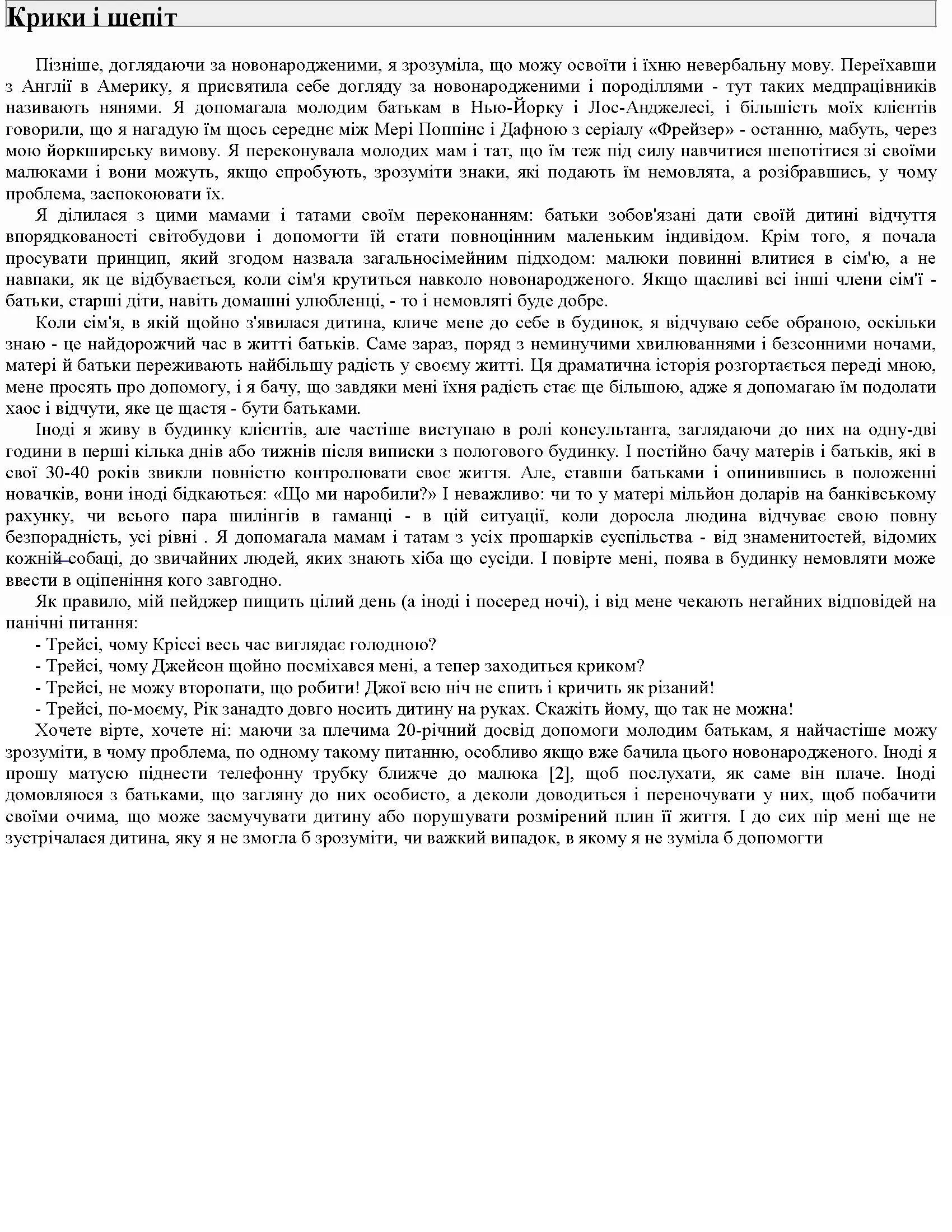 Крики і шепіт

Пізніше, доглядаючи за новонародженими, я зрозуміла, що можу освоїти і їхню невербальну мову. Переїхавши з Англії в Америку, я присвятила себе догляду за новонародженими і породіллями - тут таких медпрацівників називають нянями. Я допомагала молодим батькам в Нью-Йорку і Лос-Анджелесі, і більшість моїх клієнтів говорили, що я нагадую їм щось середнє між Мері Поппінс і Дафною з серіалу «Фрейзер» - останню, мабуть, через мою йоркширську вимову. Я переконувала молодих мам і тат, що їм теж під силу навчитися шепотітися зі своїми малюками і вони можуть, якщо спробують, зрозуміти знаки, які подають їм немовлята, а розібравшись, у чому проблема, заспокоювати їх.

Я ділилася з цими мамами і татами своїм переконанням: батьки зобов'язані дати своїй дитині відчуття впорядкованості світобудови і допомогти їй стати повноцінним маленьким індивідом. Крім того, я почала просувати принцип, який згодом назвала загальносімейним підходом: малюки повинні влитися в сім'ю, а не навпаки, як це відбувається, коли сім'я крутиться навколо новонародженого. Якщо щасливі всі інші члени сім'ї - батьки, старші діти, навіть домашні улюбленці, - то і немовляті буде добре.

Коли сім'я, в якій щойно з'явилася дитина, кличе мене до себе в будинок, я відчуваю себе обраною, оскільки знаю - це найдорожчий час в житті батьків. Саме зараз, поряд з неминучими хвилюваннями і безсонними ночами, матері й батьки переживають найбільшу радість у своєму житті. Ця драматична історія розгортається переді мною, мене просять про допомогу, і я бачу, що завдяки мені їхня радість стає ще більшою, адже я допомагаю їм подолати хаос і відчути, яке це щастя - бути батьками.

Іноді я живу в будинку клієнтів, але частіше виступаю в ролі консультанта, заглядаючи до них на одну-дві години в перші кілька днів або тижнів після виписки з пологового будинку. І постійно бачу матерів і батьків, які в свої 30-40 років звикли повністю контролювати своє життя. Але, ставши батьками і опинившись в положенні новачків, вони іноді бідкаються: «Що ми наробили?» І неважливо: чи то у матері мільйон доларів на банківському рахунку, чи всього пара шилінгів в гаманці - в цій ситуації, коли доросла людина відчуває свою повну безпорадність, усі рівні . Я допомагала мамам і татам з усіх прошарків суспільства - від знаменитостей, відомих кожній собаці, до звичайних людей, яких знають хіба що сусіди. І повірте мені, поява в будинку немовляти може ввести в оціпеніння кого завгодно.

Як правило, мій пейджер пищить цілий день (а іноді і посеред ночі), і від мене чекають негайних відповідей на панічні питання:

- Трейсі, чому Кріссі весь час виглядає голодною?

- Трейсі, чому Джейсон щойно посміхався мені, а тепер заходиться криком?

- Трейсі, не можу второпати, що робити! Джої всю ніч не спить і кричить як різаний!

- Трейсі, по-моєму, Рік занадто довго носить дитину на руках. Скажіть йому, що так не можна!

Хочете вірте, хочете ні: маючи за плечима 20-річний досвід допомоги молодим батькам, я найчастіше можу зрозуміти, в чому проблема, по одному такому питанню, особливо якщо вже бачила цього новонародженого. Іноді я прошу матусю піднести телефонну трубку ближче до малюка [2], щоб послухати, як саме він плаче. Іноді домовляюся з батьками, що загляну до них особисто, а деколи доводиться і переночувати у них, щоб побачити своїми очима, що може засмучувати дитину або порушувати розмірений плин її життя. І до сих пір мені ще не зустрічалася дитина, яку я не змогла б зрозуміти, чи важкий випадок, в якому я не зуміла б допомогти